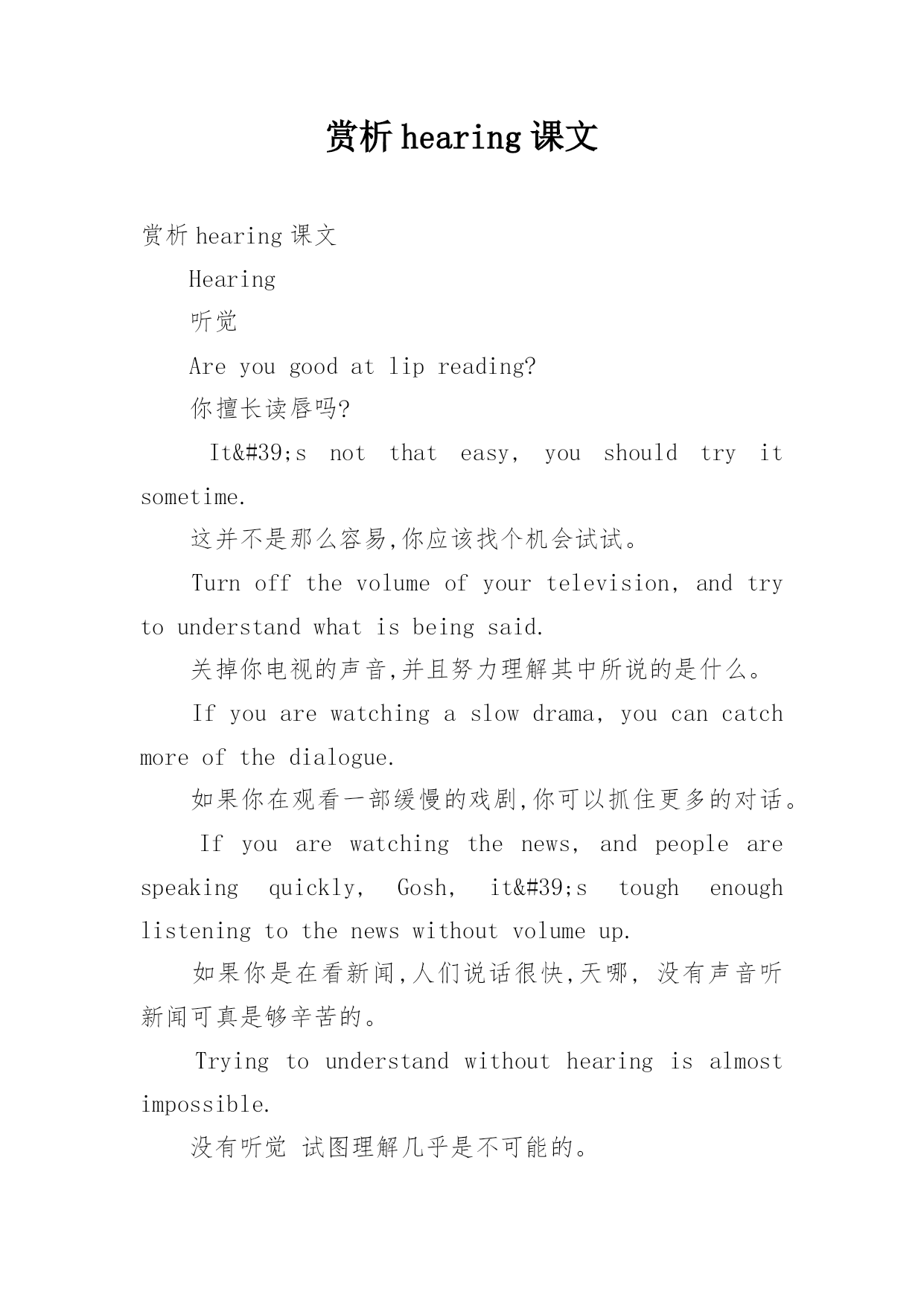 赏析 hearing 课文

赏析 hearing 课文

Hearing

听觉

Are you good at lip reading?

你擅长读唇吗?

It&#39;s not that easy, you should try it sometime.

这并不是那么容易,你应该找个机会试试。

Turn off the volume of your television, and try to understand what is being said.

关掉你电视的声音,并且努力理解其中所说的是什么。

If you are watching a slow drama, you can catch more of the dialogue.

如果你在观看一部缓慢的戏剧,你可以抓住更多的对话。

If you are watching the news, and people are speaking quickly, Gosh, it&#39;s tough enough listening to the news without volume up.

如果你是在看新闻,人们说话很快,天哪, 没有声音听新闻可真是够辛苦的。

Trying to understand without hearing is almost impossible.

没有听觉 试图理解几乎是不可能的。